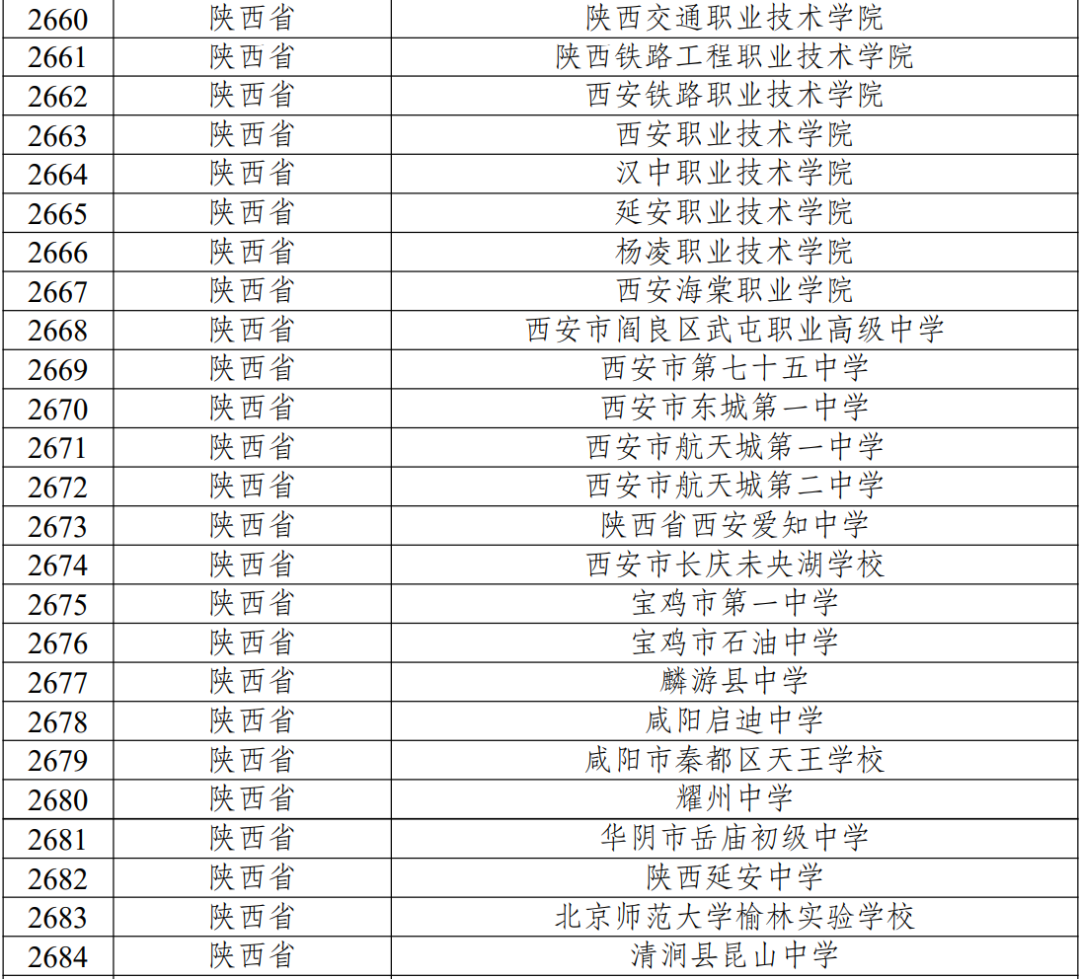 | 2660 | 陕西省 | 陕西交通职业技术学院 |
|---|---|---|
| 2661 | 陕西省 | 陕西铁路工程职业技术学院 |
| 2662 | 陕西省 | 西安铁路职业技术学院 |
| 2663 | 陕西省 | 西安职业技术学院 |
| 2664 | 陕西省 | 汉中职业技术学院 |
| 2665 | 陕西省 | 延安职业技术学院 |
| 2666 | 陕西省 | 杨凌职业技术学院 |
| 2667 | 陕西省 | 西安海棠职业学院 |
| 2668 | 陕西省 | 西安市阎良区武屯职业高级中学 |
| 2669 | 陕西省 | 西安市第七十五中学 |
| 2670 | 陕西省 | 西安市东城第一中学 |
| 2671 | 陕西省 | 西安市航天城第一中学 |
| 2672 | 陕西省 | 西安市航天城第二中学 |
| 2673 | 陕西省 | 陕西省西安爱知中学 |
| 2674 | 陕西省 | 西安市长庆未央湖学校 |
| 2675 | 陕西省 | 宝鸡市第一中学 |
| 2676 | 陕西省 | 宝鸡市石油中学 |
| 2677 | 陕西省 | 麟游县中学 |
| 2678 | 陕西省 | 咸阳启迪中学 |
| 2679 | 陕西省 | 咸阳市秦都区天王学校 |
| 2680 | 陕西省 | 耀州中学 |
| 2681 | 陕西省 | 华阴市岳庙初级中学 |
| 2682 | 陕西省 | 陕西延安中学 |
| 2683 | 陕西省 | 北京师范大学榆林实验学校 |
| 2684 | 陕西省 | 清涧县昆山中学 |